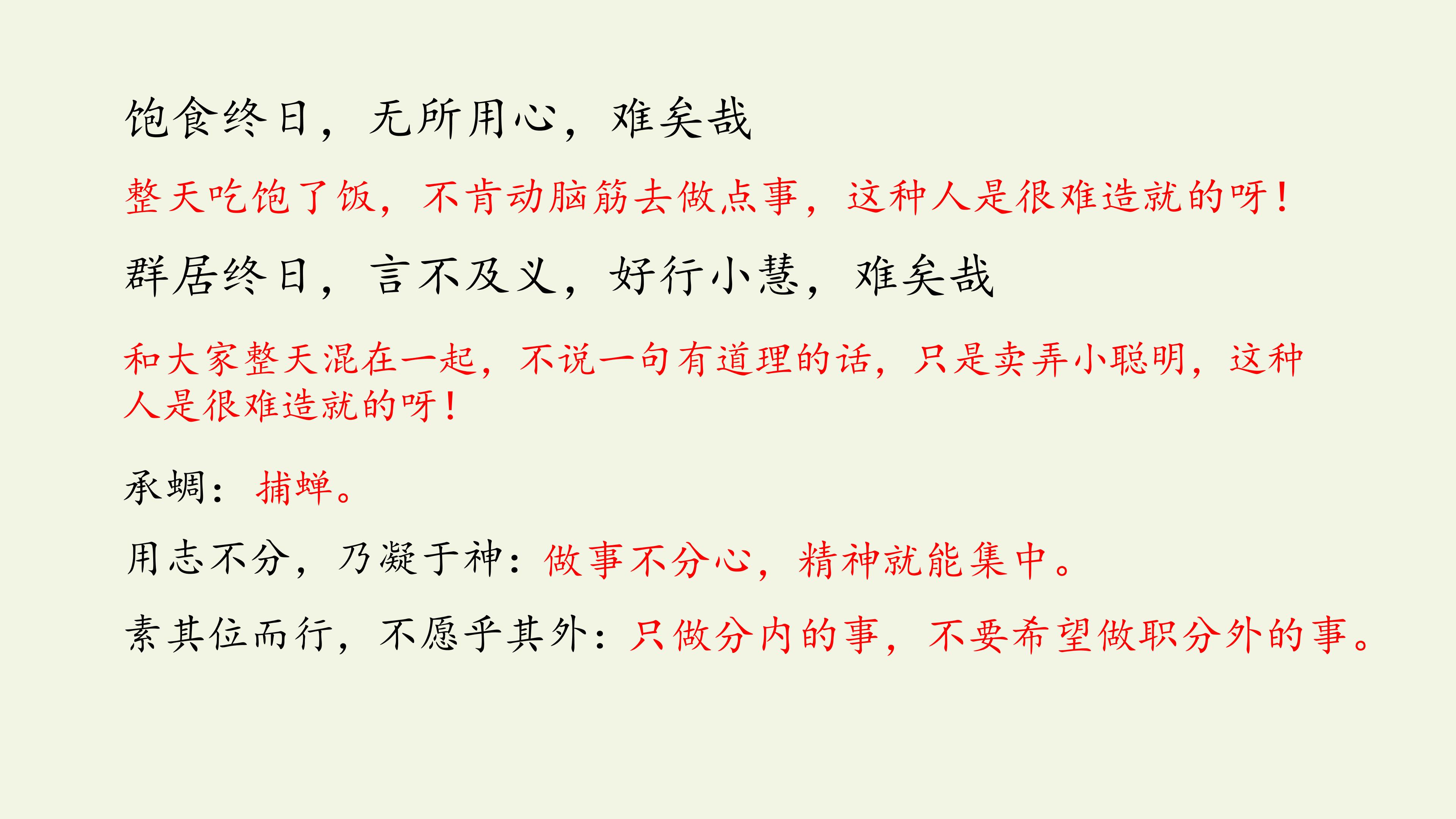 饱食终日，无所用心，难矣哉

整天吃饱了饭，不肯动脑筋去做点事，这种人是很难造就的呀！

群居终日，言不及义，好行小慧，难矣哉

和大家整天混在一起，不说一句有道理的话，只是卖弄小聪明，这种人是很难造就的呀！

承蜩：捕蝉。

用志不分，乃凝于神：做事不分心，精神就能集中。

素其位而行，不愿乎其外：只做分内的事，不要希望做职分外的事。